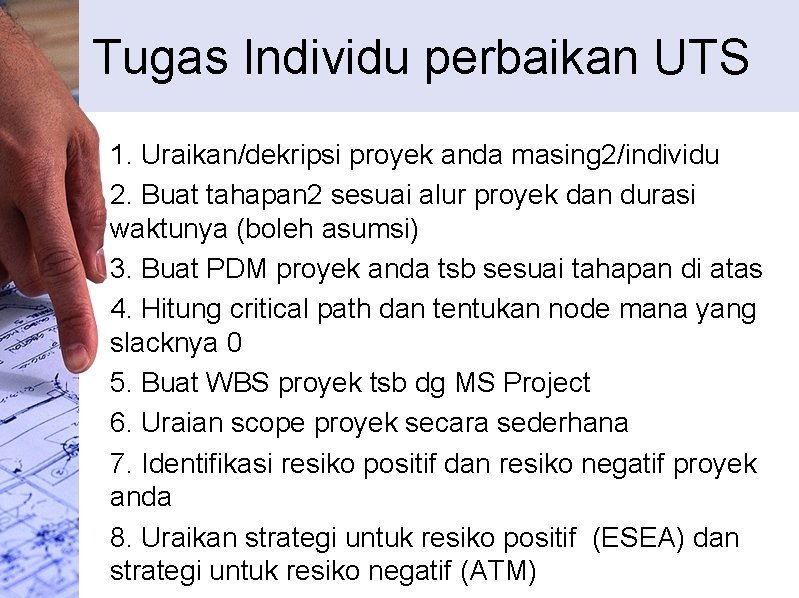 Tugas Individu perbaikan UTS

1. Uraikan/dekripsi proyek anda masing2/individu

2. Buat tahapan2 sesuai alur proyek dan durasi waktunya (boleh asumsi)

3. Buat PDM proyek anda tsb sesuai tahapan di atas

4. Hitung critical path dan tentukan node mana yang slacknya 0

5. Buat WBS proyek tsb dg MS Project

6. Uraian scope proyek secara sederhana

7. Identifikasi resiko positif dan resiko negatif proyek anda

8. Uraikan strategi untuk resiko positif (ESEA) dan strategi untuk resiko negatif (ATM)